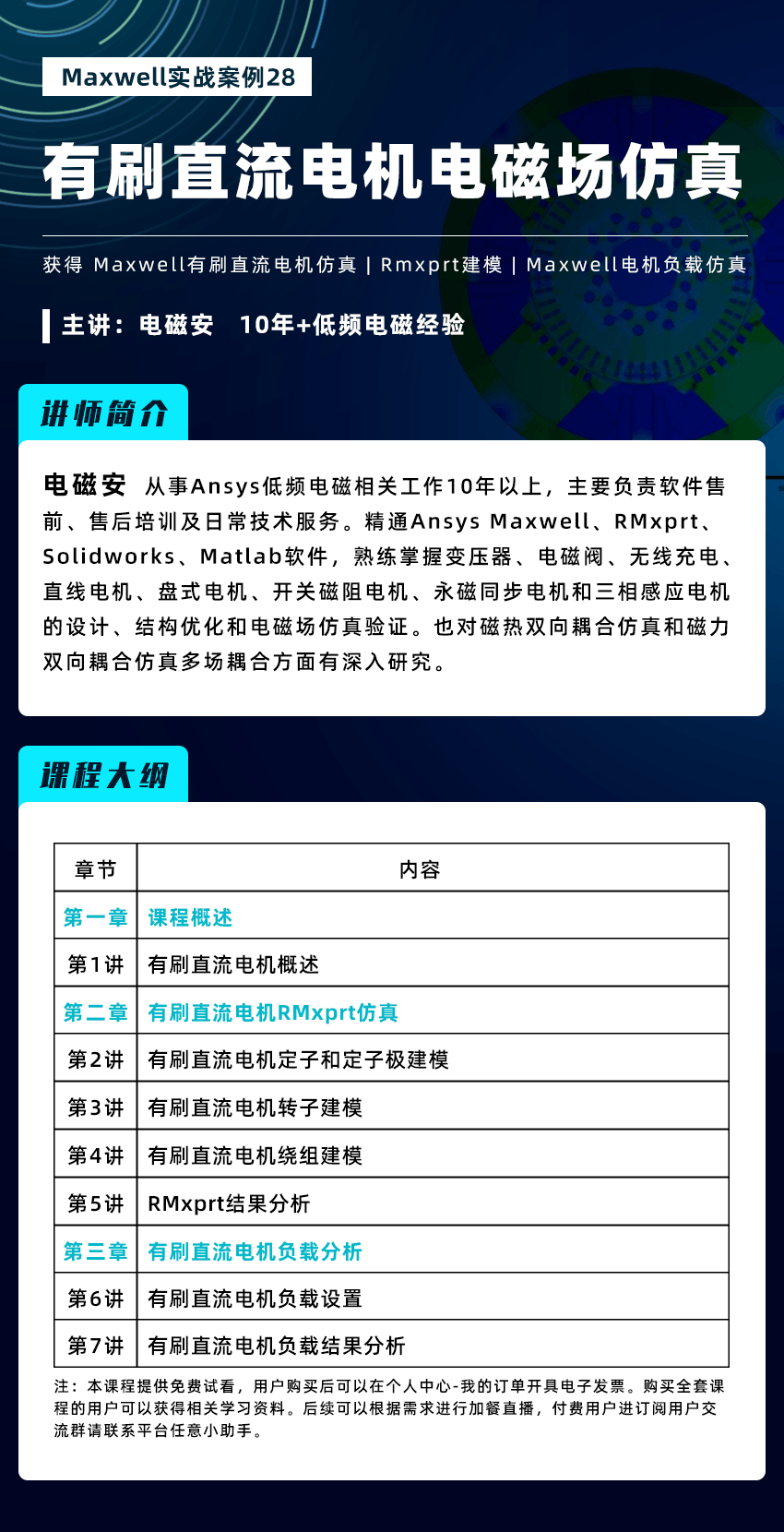 Maxwell实战案例28

有刷直流电机电磁场仿真

获得 Maxwell有刷直流电机仿真 | Rmxprt建模 | Maxwell电机负载仿真

主讲：电磁安　10年+低频电磁经验

讲师简介

电磁安　从事Ansys低频电磁相关工作10年以上，主要负责软件售前、售后培训及日常技术服务。精通Ansys Maxwell、RMxprt、Solidworks、Matlab软件，熟练掌握变压器、电磁阀、无线充电、直线电机、盘式电机、开关磁阻电机、永磁同步电机和三相感应电机的设计、结构优化和电磁场仿真验证。也对磁热双向耦合仿真和磁力双向耦合仿真多场耦合方面有深入研究。

课程大纲

| 章节 | 内容 |
|---|---|
| 第一章 | 课程概述 |
| 第1讲 | 有刷直流电机概述 |
| 第二章 | 有刷直流电机RMxprt仿真 |
| 第2讲 | 有刷直流电机定子和定子极建模 |
| 第3讲 | 有刷直流电机转子建模 |
| 第4讲 | 有刷直流电机绕组建模 |
| 第5讲 | RMxprt结果分析 |
| 第三章 | 有刷直流电机负载分析 |
| 第6讲 | 有刷直流电机负载设置 |
| 第7讲 | 有刷直流电机负载结果分析 |

注：本课程提供免费试看，用户购买后可以在个人中心-我的订单开具电子发票。购买全套课程的用户可以获得相关学习资料。后续可以根据需求进行加餐直播，付费用户进订阅用户交流群请联系平台任意小助手。